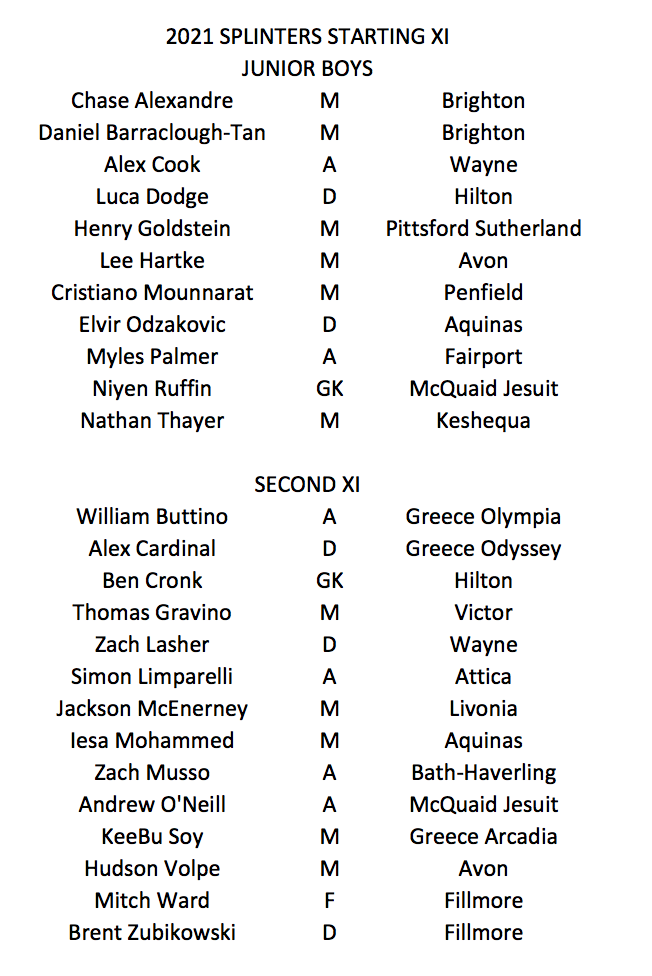 2021 SPLINTERS STARTING XI
JUNIOR BOYS

| | | |
|---|---|---|
| Chase Alexandre | M | Brighton |
| Daniel Barraclough-Tan | M | Brighton |
| Alex Cook | A | Wayne |
| Luca Dodge | D | Hilton |
| Henry Goldstein | M | Pittsford Sutherland |
| Lee Hartke | M | Avon |
| Cristiano Mounnarat | M | Penfield |
| Elvir Odzakovic | D | Aquinas |
| Myles Palmer | A | Fairport |
| Niyen Ruffin | GK | McQuaid Jesuit |
| Nathan Thayer | M | Keshequa |

SECOND XI

| | | |
|---|---|---|
| William Buttino | A | Greece Olympia |
| Alex Cardinal | D | Greece Odyssey |
| Ben Cronk | GK | Hilton |
| Thomas Gravino | M | Victor |
| Zach Lasher | D | Wayne |
| Simon Limparelli | A | Attica |
| Jackson McEnerney | M | Livonia |
| Iesa Mohammed | M | Aquinas |
| Zach Musso | A | Bath-Haverling |
| Andrew O'Neill | A | McQuaid Jesuit |
| KeeBu Soy | M | Greece Arcadia |
| Hudson Volpe | M | Avon |
| Mitch Ward | F | Fillmore |
| Brent Zubikowski | D | Fillmore |